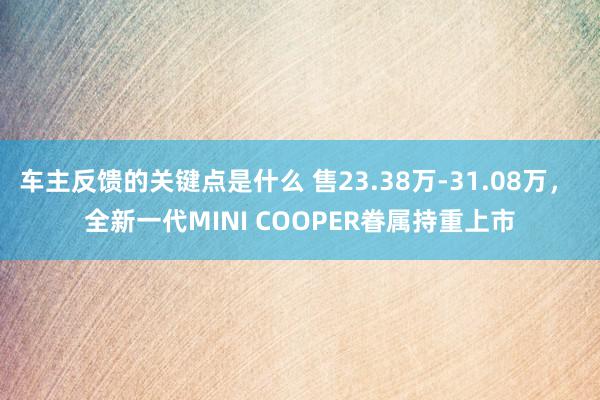 车主反馈的关键点是什么 售23.38万-31.08万，全新一代MINI COOPER眷属持重上市